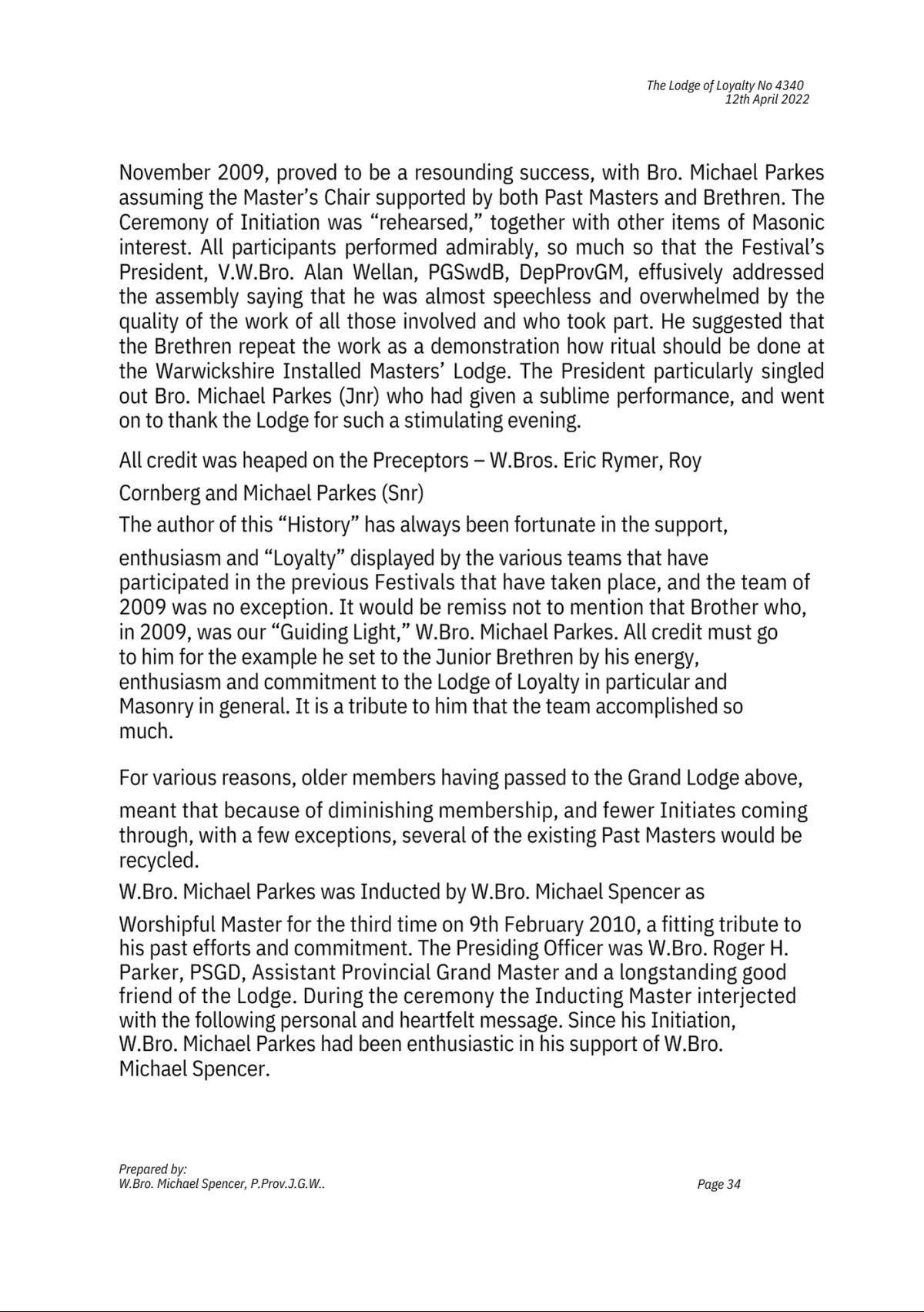 The Lodge of Loyalty No 4340
12th April 2022

November 2009, proved to be a resounding success, with Bro. Michael Parkes assuming the Master's Chair supported by both Past Masters and Brethren. The Ceremony of Initiation was "rehearsed," together with other items of Masonic interest. All participants performed admirably, so much so that the Festival's President, V.W.Bro. Alan Wellan, PGSwdB, DepProvGM, effusively addressed the assembly saying that he was almost speechless and overwhelmed by the quality of the work of all those involved and who took part. He suggested that the Brethren repeat the work as a demonstration how ritual should be done at the Warwickshire Installed Masters' Lodge. The President particularly singled out Bro. Michael Parkes (Jnr) who had given a sublime performance, and went on to thank the Lodge for such a stimulating evening.

All credit was heaped on the Preceptors – W.Bros. Eric Rymer, Roy

Cornberg and Michael Parkes (Snr)

The author of this "History" has always been fortunate in the support,

enthusiasm and "Loyalty" displayed by the various teams that have participated in the previous Festivals that have taken place, and the team of 2009 was no exception. It would be remiss not to mention that Brother who, in 2009, was our "Guiding Light," W.Bro. Michael Parkes. All credit must go to him for the example he set to the Junior Brethren by his energy, enthusiasm and commitment to the Lodge of Loyalty in particular and Masonry in general. It is a tribute to him that the team accomplished so much.

For various reasons, older members having passed to the Grand Lodge above,

meant that because of diminishing membership, and fewer Initiates coming through, with a few exceptions, several of the existing Past Masters would be recycled.

W.Bro. Michael Parkes was Inducted by W.Bro. Michael Spencer as

Worshipful Master for the third time on 9th February 2010, a fitting tribute to his past efforts and commitment. The Presiding Officer was W.Bro. Roger H. Parker, PSGD, Assistant Provincial Grand Master and a longstanding good friend of the Lodge. During the ceremony the Inducting Master interjected with the following personal and heartfelt message. Since his Initiation, W.Bro. Michael Parkes had been enthusiastic in his support of W.Bro. Michael Spencer.

Prepared by:
W.Bro. Michael Spencer, P.Prov.J.G.W..

Page 34